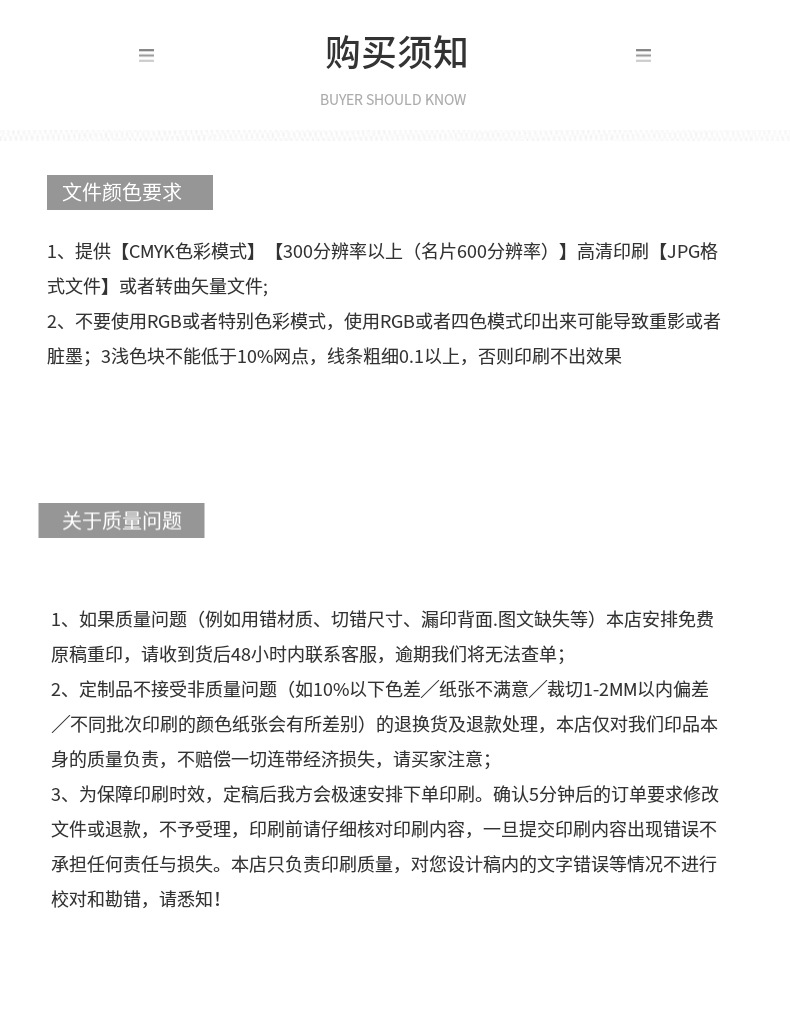 购买须知

BUYER SHOULD KNOW

文件颜色要求

1、提供【CMYK色彩模式】【300分辨率以上（名片600分辨率）】高清印刷【JPG格式文件】或者转曲矢量文件;
2、不要使用RGB或者特别色彩模式，使用RGB或者四色模式印出来可能导致重影或者脏墨；3浅色块不能低于10%网点，线条粗细0.1以上，否则印刷不出效果

关于质量问题

1、如果质量问题（例如用错材质、切错尺寸、漏印背面.图文缺失等）本店安排免费原稿重印，请收到货后48小时内联系客服，逾期我们将无法查单；
2、定制品不接受非质量问题（如10%以下色差／纸张不满意／裁切1-2MM以内偏差／不同批次印刷的颜色纸张会有所差别）的退换货及退款处理，本店仅对我们印品本身的质量负责，不赔偿一切连带经济损失，请买家注意；
3、为保障印刷时效，定稿后我方会极速安排下单印刷。确认5分钟后的订单要求修改文件或退款，不予受理，印刷前请仔细核对印刷内容，一旦提交印刷内容出现错误不承担任何责任与损失。本店只负责印刷质量，对您设计稿内的文字错误等情况不进行校对和勘错，请悉知！